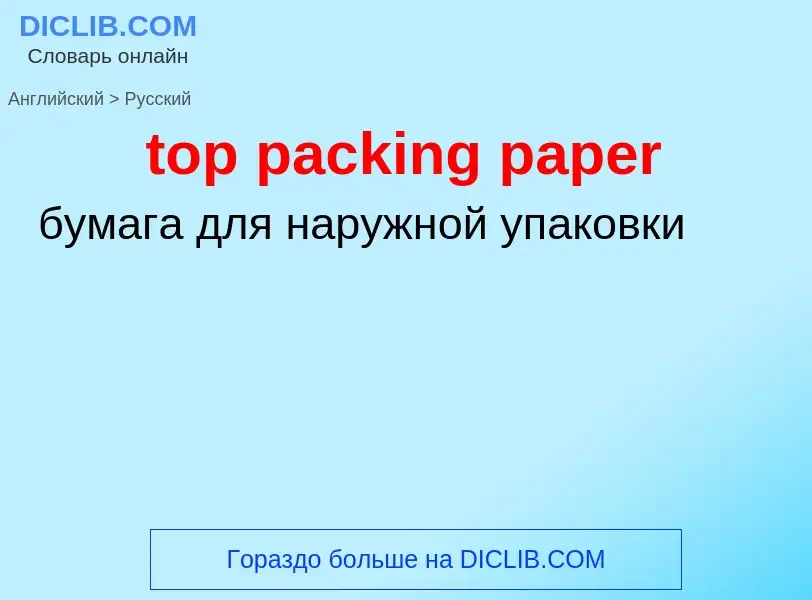 DICLIB.COM
Словарь онлайн

Английский > Русский

top packing paper

бумага для наружной упаковки

Гораздо больше на DICLIB.COM